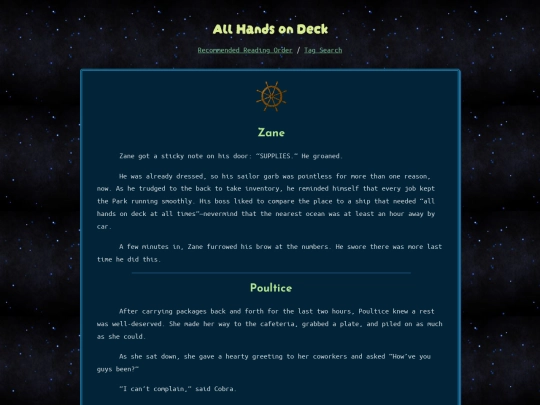 All Hands on Deck

Recommended Reading Order / Tag Search

Zane

Zane got a sticky note on his door: "SUPPLIES." He groaned.

He was already dressed, so his sailor garb was pointless for more than one reason, now. As he trudged to the back to take inventory, he reminded himself that every job kept the Park running smoothly. His boss liked to compare the place to a ship that needed "all hands on deck at all times"—nevermind that the nearest ocean was at least an hour away by car.

A few minutes in, Zane furrowed his brow at the numbers. He swore there was more last time he did this.

Poultice

After carrying packages back and forth for the last two hours, Poultice knew a rest was well-deserved. She made her way to the cafeteria, grabbed a plate, and piled on as much as she could.

As she sat down, she gave a hearty greeting to her coworkers and asked "How've you guys been?"

"I can't complain," said Cobra.